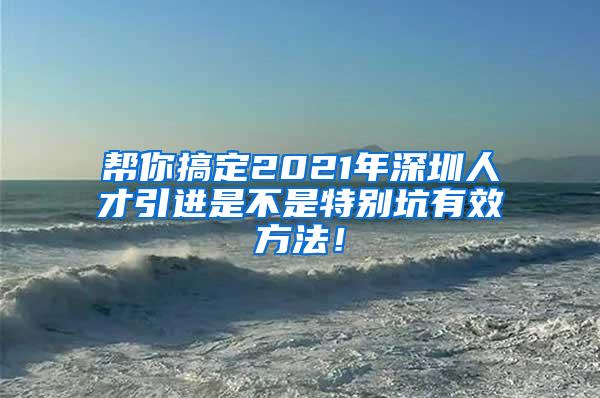 帮你搞定2021年深圳人才引进是不是特别坑有效方法！